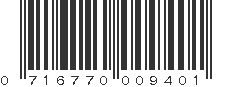 0 716770 009401